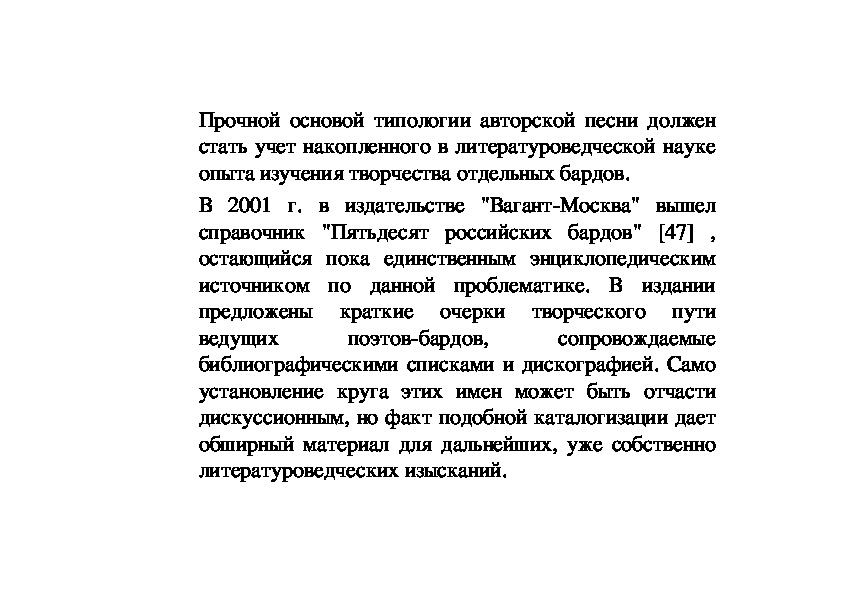 Прочной основой типологии авторской песни должен стать учет накопленного в литературоведческой науке опыта изучения творчества отдельных бардов.

В 2001 г. в издательстве "Вагант-Москва" вышел справочник "Пятьдесят российских бардов" [47] , остающийся пока единственным энциклопедическим источником по данной проблематике. В издании предложены краткие очерки творческого пути ведущих поэтов-бардов, сопровождаемые библиографическими списками и дискографией. Само установление круга этих имен может быть отчасти дискуссионным, но факт подобной каталогизации дает обширный материал для дальнейших, уже собственно литературоведческих изысканий.